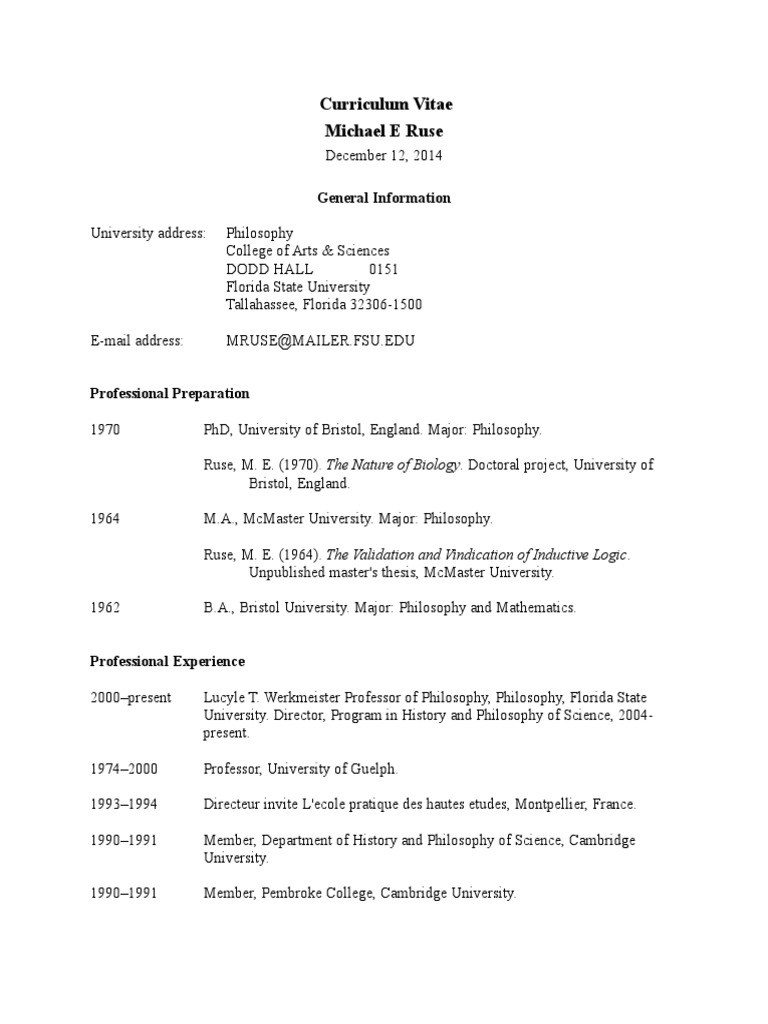 Curriculum Vitae
Michael E Ruse
December 12, 2014

General Information

University address: Philosophy
College of Arts & Sciences
DODD HALL 0151
Florida State University
Tallahassee, Florida 32306-1500

E-mail address: MRUSE@MAILER.FSU.EDU

Professional Preparation

1970 PhD, University of Bristol, England. Major: Philosophy.

Ruse, M. E. (1970). The Nature of Biology. Doctoral project, University of Bristol, England.

1964 M.A., McMaster University. Major: Philosophy.

Ruse, M. E. (1964). The Validation and Vindication of Inductive Logic. Unpublished master's thesis, McMaster University.

1962 B.A., Bristol University. Major: Philosophy and Mathematics.

Professional Experience

2000–present Lucyle T. Werkmeister Professor of Philosophy, Philosophy, Florida State University. Director, Program in History and Philosophy of Science, 2004-present.

1974–2000 Professor, University of Guelph.

1993–1994 Directeur invite L'ecole pratique des hautes etudes, Montpellier, France.

1990–1991 Member, Department of History and Philosophy of Science, Cambridge University.

1990–1991 Member, Pembroke College, Cambridge University.